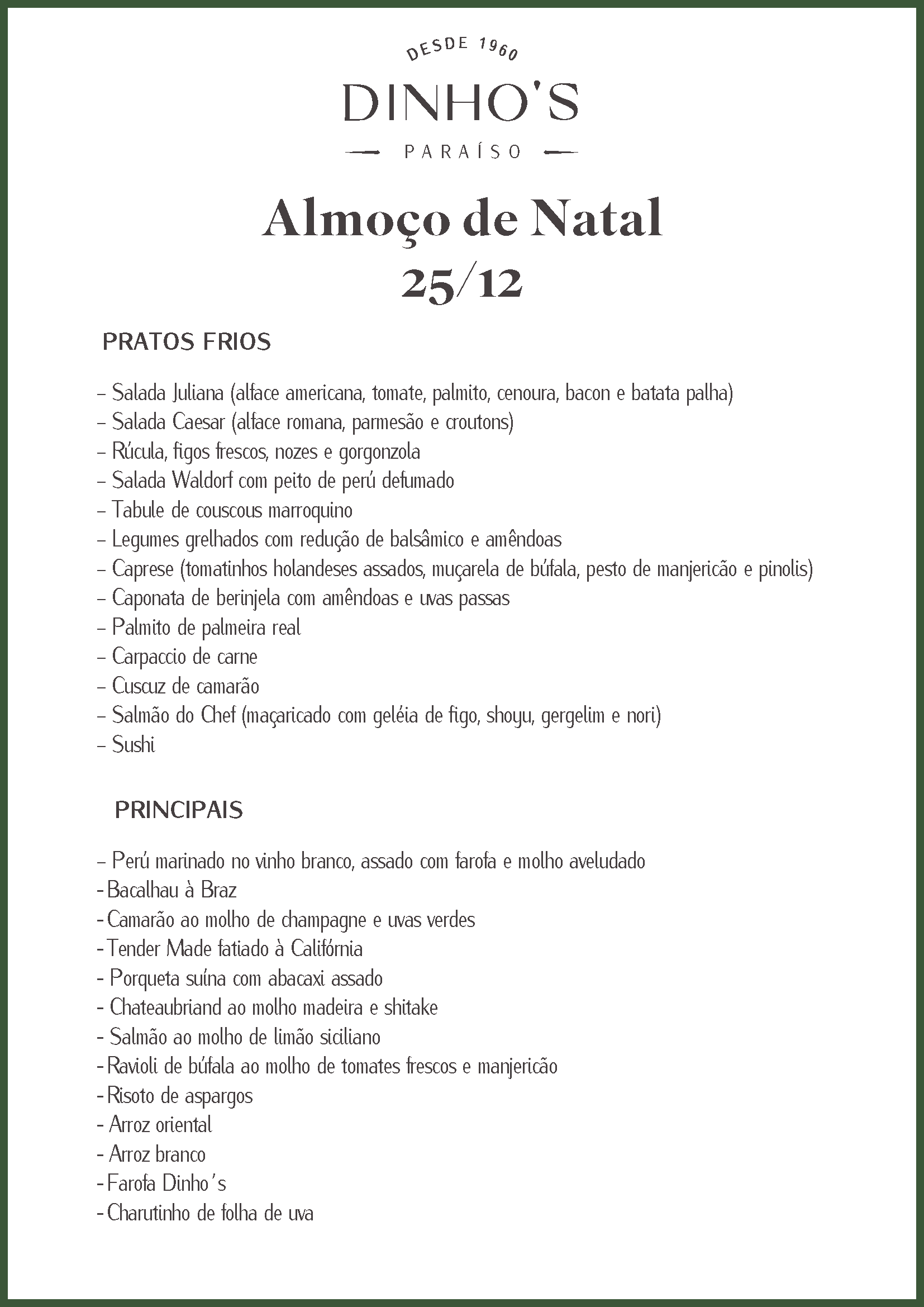 DESDE 1960
DINHO'S
PARAÍSO

Almoço de Natal
25/12

PRATOS FRIOS

– Salada Juliana (alface americana, tomate, palmito, cenoura, bacon e batata palha)
– Salada Caesar (alface romana, parmesão e croutons)
– Rúcula, figos frescos, nozes e gorgonzola
– Salada Waldorf com peito de perú defumado
– Tabule de couscous marroquino
– Legumes grelhados com redução de balsâmico e amêndoas
– Caprese (tomatinhos holandeses assados, muçarela de búfala, pesto de manjericão e pinolis)
– Caponata de berinjela com amêndoas e uvas passas
– Palmito de palmeira real
– Carpaccio de carne
– Cuscuz de camarão
– Salmão do Chef (maçaricado com geléia de figo, shoyu, gergelim e nori)
– Sushi

PRINCIPAIS

– Perú marinado no vinho branco, assado com farofa e molho aveludado
- Bacalhau à Braz
- Camarão ao molho de champagne e uvas verdes
- Tender Made fatiado à Califórnia
- Porqueta suína com abacaxi assado
- Chateaubriand ao molho madeira e shitake
- Salmão ao molho de limão siciliano
- Ravioli de búfala ao molho de tomates frescos e manjericão
- Risoto de aspargos
- Arroz oriental
- Arroz branco
- Farofa Dinho's
- Charutinho de folha de uva